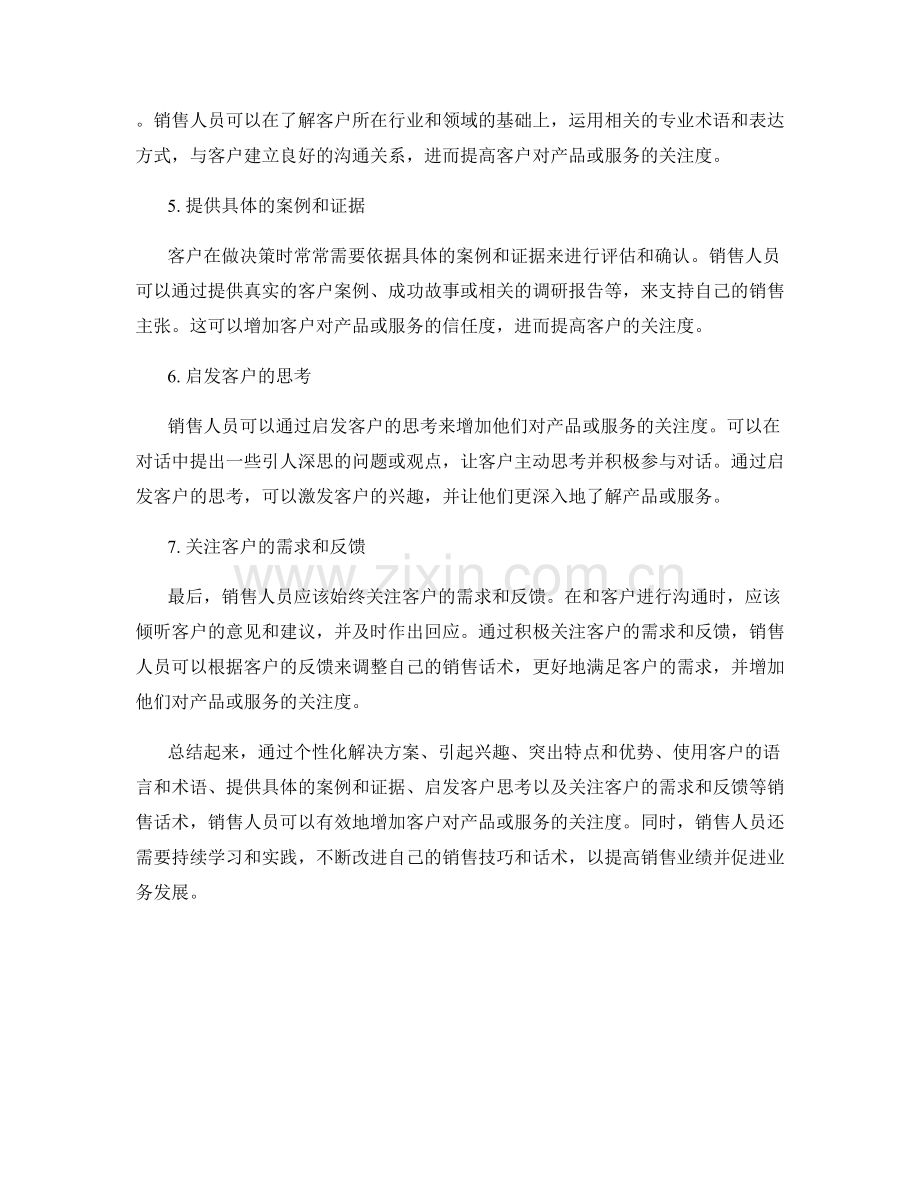 。销售人员可以在了解客户所在行业和领域的基础上，运用相关的专业术语和表达方式，与客户建立良好的沟通关系，进而提高客户对产品或服务的关注度。

5. 提供具体的案例和证据

客户在做决策时常常需要依据具体的案例和证据来进行评估和确认。销售人员可以通过提供真实的客户案例、成功故事或相关的调研报告等，来支持自己的销售主张。这可以增加客户对产品或服务的信任度，进而提高客户的关注度。

6. 启发客户的思考

销售人员可以通过启发客户的思考来增加他们对产品或服务的关注度。可以在对话中提出一些引人深思的问题或观点，让客户主动思考并积极参与对话。通过启发客户的思考，可以激发客户的兴趣，并让他们更深入地了解产品或服务。

7. 关注客户的需求和反馈

最后，销售人员应该始终关注客户的需求和反馈。在和客户进行沟通时，应该倾听客户的意见和建议，并及时作出回应。通过积极关注客户的需求和反馈，销售人员可以根据客户的反馈来调整自己的销售话术，更好地满足客户的需求，并增加他们对产品或服务的关注度。

总结起来，通过个性化解决方案、引起兴趣、突出特点和优势、使用客户的语言和术语、提供具体的案例和证据、启发客户思考以及关注客户的需求和反馈等销售话术，销售人员可以有效地增加客户对产品或服务的关注度。同时，销售人员还需要持续学习和实践，不断改进自己的销售技巧和话术，以提高销售业绩并促进业务发展。

www.zixin.com.cn